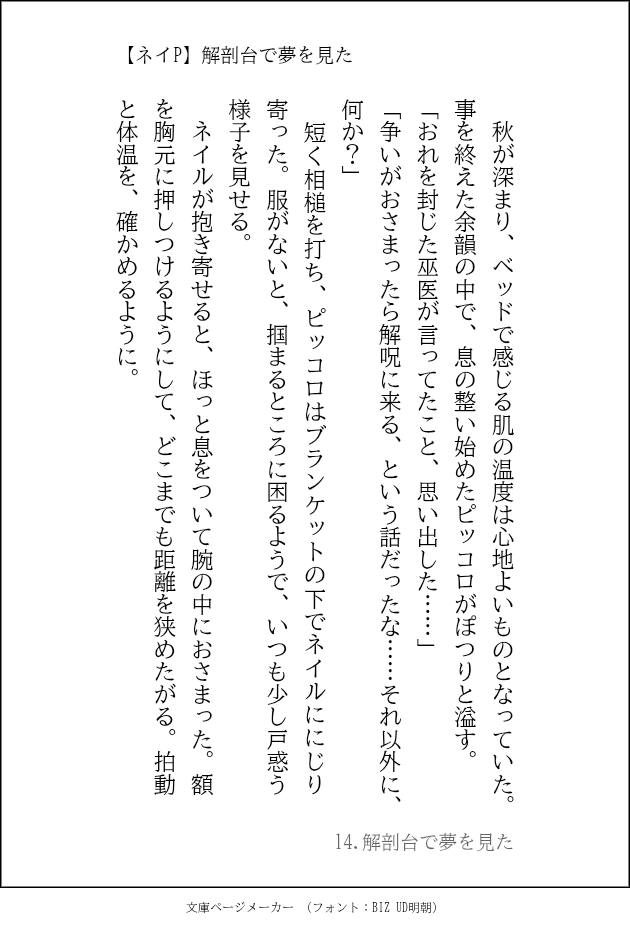 【ネイP】解剖台で夢を見た

秋が深まり、ベッドで感じる肌の温度は心地よいものとなっていた。事を終えた余韻の中で、息の整い始めたピッコロがぽつりと溢す。

「おれを封じた巫医が言ってたこと、思い出した……」

「争いがおさまったら解呪に来る、という話だったな……それ以外に、何か？」

短く相槌を打ち、ピッコロはブランケットの下でネイルににじり寄った。服がないと、掴まるところに困るようで、いつも少し戸惑う様子を見せる。

ネイルが抱き寄せると、ほっと息をついて腕の中におさまった。額を胸元に押しつけるようにして、どこまでも距離を狭めたがる。拍動と体温を、確かめるように。

14.解剖台で夢を見た

文庫ページメーカー （フォント：BIZ UD明朝）